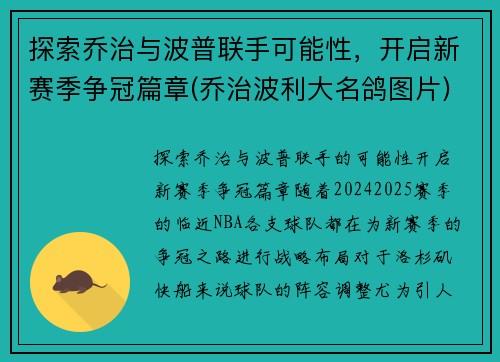 探索乔治与波普联手可能性，开启新赛季争冠篇章(乔治波利大名鸽图片)

探索乔治与波普联手的可能性开启新赛季争冠篇章随着20242025赛季的临近NBA各支球队都在为新赛季的争冠之路进行战略布局对于洛杉矶快船来说球队的阵容调整尤为引人